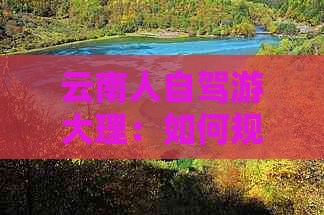 云南人自驾游大理：如何规